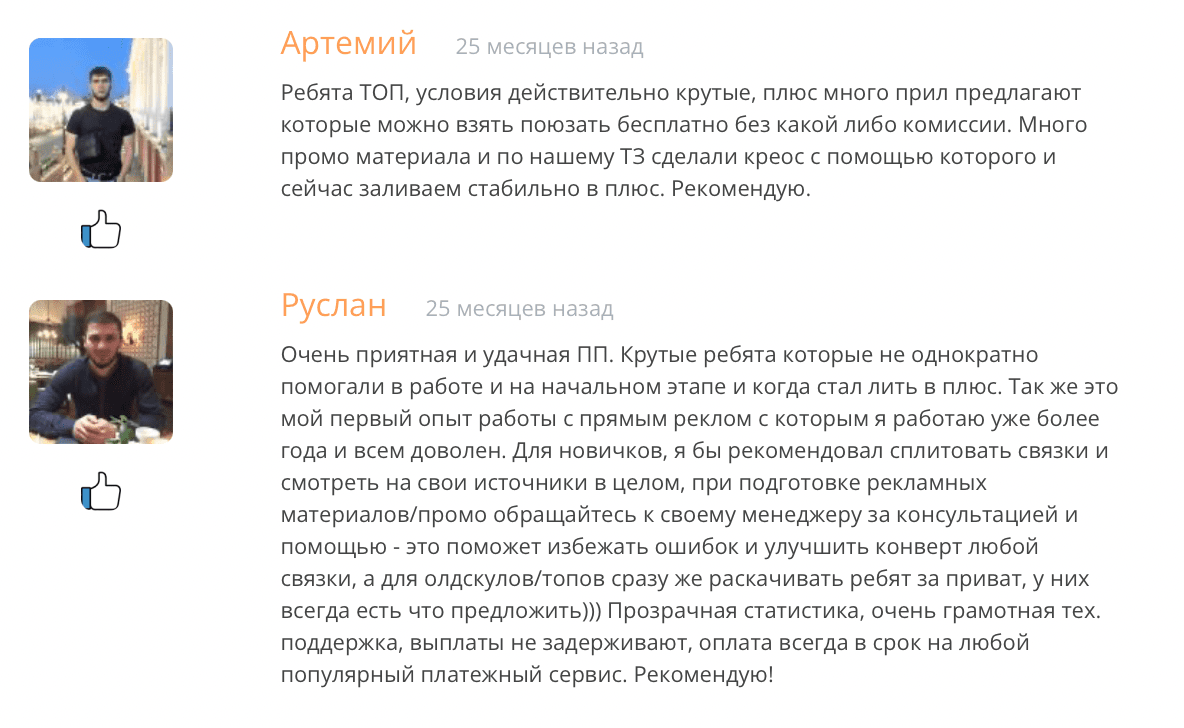 Артемий 25 месяцев назад

Ребята ТОП, условия действительно крутые, плюс много прил предлагают которые можно взять поюзать бесплатно без какой либо комиссии. Много промо материала и по нашему ТЗ сделали креос с помощью которого и сейчас заливаем стабильно в плюс. Рекомендую.

Руслан 25 месяцев назад

Очень приятная и удачная ПП. Крутые ребята которые не однократно помогали в работе и на начальном этапе и когда стал лить в плюс. Так же это мой первый опыт работы с прямым реклом с которым я работаю уже более года и всем доволен. Для новичков, я бы рекомендовал сплитовать связки и смотреть на свои источники в целом, при подготовке рекламных материалов/промо обращайтесь к своему менеджеру за консультацией и помощью - это поможет избежать ошибок и улучшить конверт любой связки, а для олдскулов/топов сразу же раскачивать ребят за приват, у них всегда есть что предложить))) Прозрачная статистика, очень грамотная тех. поддержка, выплаты не задерживают, оплата всегда в срок на любой популярный платежный сервис. Рекомендую!